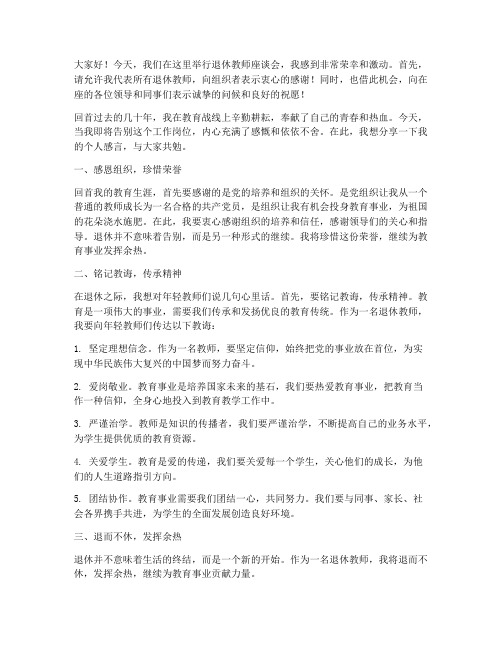 大家好！今天，我们在这里举行退休教师座谈会，我感到非常荣幸和激动。首先，请允许我代表所有退休教师，向组织者表示衷心的感谢！同时，也借此机会，向在座的各位领导和同事们表示诚挚的问候和良好的祝愿！

回首过去的几十年，我在教育战线上辛勤耕耘，奉献了自己的青春和热血。今天，当我即将告别这个工作岗位，内心充满了感慨和依依不舍。在此，我想分享一下我的个人感言，与大家共勉。

一、感恩组织，珍惜荣誉

回首我的教育生涯，首先要感谢的是党的培养和组织的关怀。是党组织让我从一个普通的教师成长为一名合格的共产党员，是组织让我有机会投身教育事业，为祖国的花朵浇水施肥。在此，我要衷心感谢组织的培养和信任，感谢领导们的关心和指导。退休并不意味着告别，而是另一种形式的继续。我将珍惜这份荣誉，继续为教育事业发挥余热。

二、铭记教诲，传承精神

在退休之际，我想对年轻教师们说几句心里话。首先，要铭记教诲，传承精神。教育是一项伟大的事业，需要我们传承和发扬优良的教育传统。作为一名退休教师，我要向年轻教师们传达以下教诲：

1. 坚定理想信念。作为一名教师，要坚定信仰，始终把党的事业放在首位，为实现中华民族伟大复兴的中国梦而努力奋斗。

2. 爱岗敬业。教育事业是培养国家未来的基石，我们要热爱教育事业，把教育当作一种信仰，全身心地投入到教育教学工作中。

3. 严谨治学。教师是知识的传播者，我们要严谨治学，不断提高自己的业务水平，为学生提供优质的教育资源。

4. 关爱学生。教育是爱的传递，我们要关爱每一个学生，关心他们的成长，为他们的人生道路指引方向。

5. 团结协作。教育事业需要我们团结一心，共同努力。我们要与同事、家长、社会各界携手共进，为学生的全面发展创造良好环境。

三、退而不休，发挥余热

退休并不意味着生活的终结，而是一个新的开始。作为一名退休教师，我将退而不休，发挥余热，继续为教育事业贡献力量。